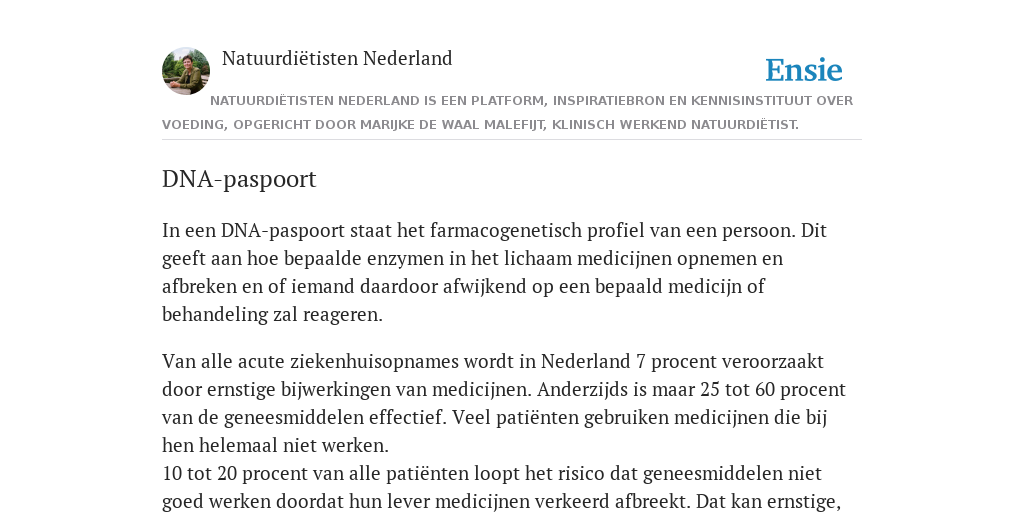 Natuurdiëtisten Nederland

Ensie

NATUURDIËTISTEN NEDERLAND IS EEN PLATFORM, INSPIRATIEBRON EN KENNISINSTITUUT OVER VOEDING, OPGERICHT DOOR MARIJKE DE WAAL MALEFIJT, KLINISCH WERKEND NATUURDIËTIST.

DNA-paspoort

In een DNA-paspoort staat het farmacogenetisch profiel van een persoon. Dit geeft aan hoe bepaalde enzymen in het lichaam medicijnen opnemen en afbreken en of iemand daardoor afwijkend op een bepaald medicijn of behandeling zal reageren.

Van alle acute ziekenhuisopnames wordt in Nederland 7 procent veroorzaakt door ernstige bijwerkingen van medicijnen. Anderzijds is maar 25 tot 60 procent van de geneesmiddelen effectief. Veel patiënten gebruiken medicijnen die bij hen helemaal niet werken.
10 tot 20 procent van alle patiënten loopt het risico dat geneesmiddelen niet goed werken doordat hun lever medicijnen verkeerd afbreekt. Dat kan ernstige,